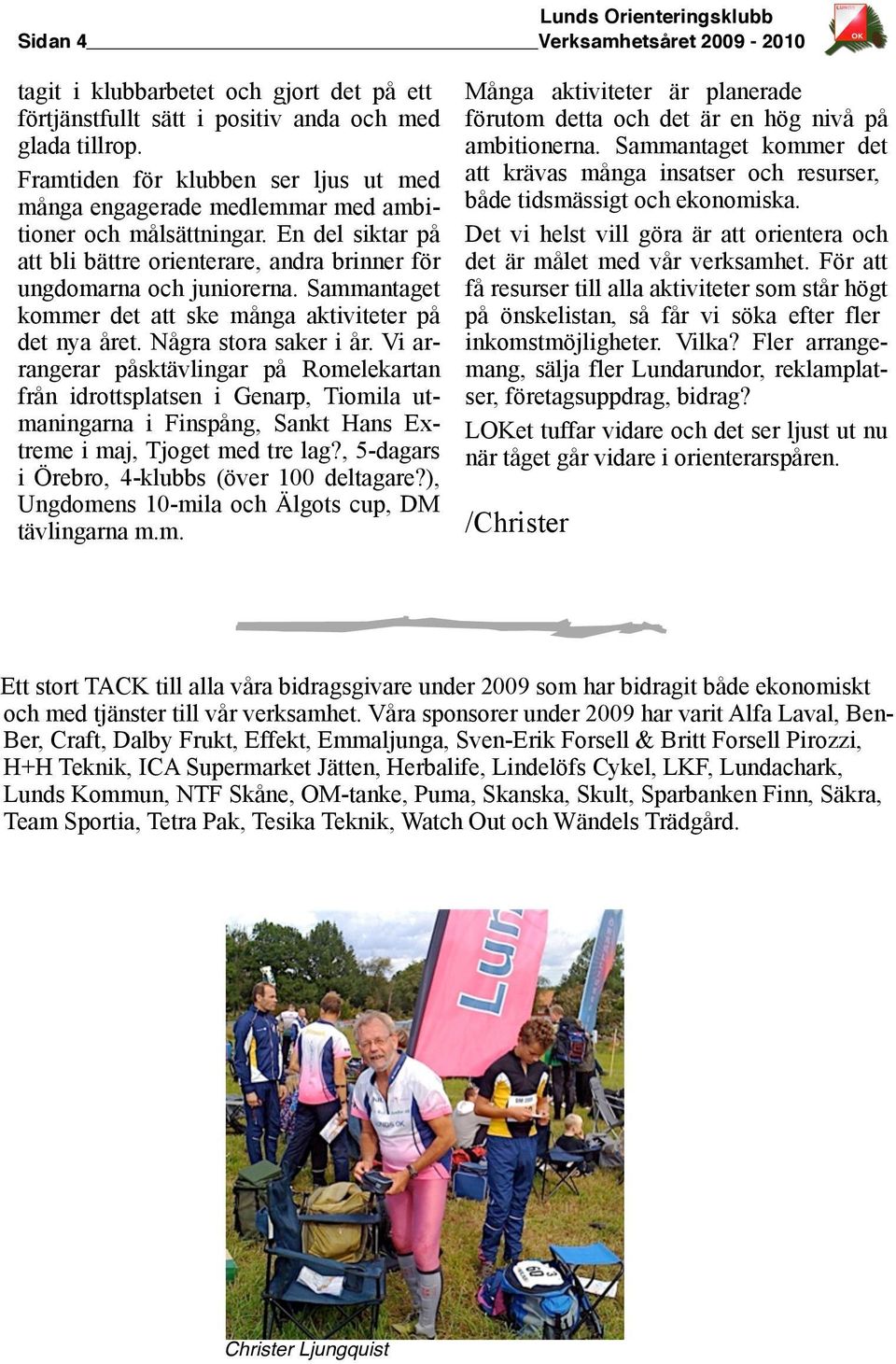 Sidan 4
Lunds Orienteringsklubb
Verksamhetsåret 2009 - 2010

tagit i klubbarbetet och gjort det på ett förtjänstfullt sätt i positiv anda och med glada tillrop.

Framtiden för klubben ser ljus ut med många engagerade medlemmar med ambitioner och målsättningar. En del siktar på att bli bättre orienterare, andra brinner för ungdomarna och juniorerna. Sammantaget kommer det att ske många aktiviteter på det nya året. Några stora saker i år. Vi arrangerar påsktävlingar på Romelekartan från idrottsplatsen i Genarp, Tiomila utmaningarna i Finspång, Sankt Hans Extreme i maj, Tjoget med tre lag?, 5-dagars i Örebro, 4-klubbs (över 100 deltagare?), Ungdomens 10-mila och Älgots cup, DM tävlingarna m.m.

Många aktiviteter är planerade förutom detta och det är en hög nivå på ambitionerna. Sammantaget kommer det att krävas många insatser och resurser, både tidsmässigt och ekonomiska.

Det vi helst vill göra är att orientera och det är målet med vår verksamhet. För att få resurser till alla aktiviteter som står högt på önskelistan, så får vi söka efter fler inkomstmöjligheter. Vilka? Fler arrangemang, sälja fler Lundarundor, reklamplatser, företagsuppdrag, bidrag?

LOKet tuffar vidare och det ser ljust ut nu när tåget går vidare i orienterarspåren.

/Christer

Ett stort TACK till alla våra bidragsgivare under 2009 som har bidragit både ekonomiskt och med tjänster till vår verksamhet. Våra sponsorer under 2009 har varit Alfa Laval, Ben-Ber, Craft, Dalby Frukt, Effekt, Emmaljunga, Sven-Erik Forsell & Britt Forsell Pirozzi, H+H Teknik, ICA Supermarket Jätten, Herbalife, Lindelöfs Cykel, LKF, Lundachark, Lunds Kommun, NTF Skåne, OM-tanke, Puma, Skanska, Skult, Sparbanken Finn, Säkra, Team Sportia, Tetra Pak, Tesika Teknik, Watch Out och Wändels Trädgård.

Christer Ljungquist